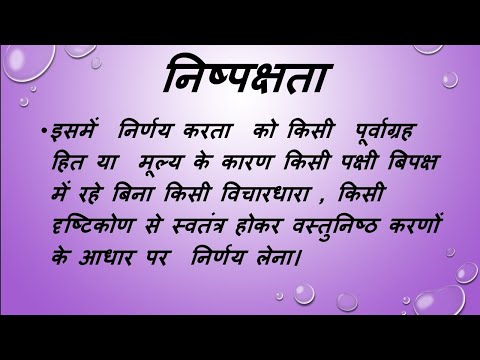 निष्पक्षता

• इसमें निर्णय करता को किसी पूर्वाग्रह हित या मूल्य के कारण किसी पक्षी बिपक्ष में रहे बिना किसी विचारधारा , किसी दृष्टिकोण से स्वतंत्र होकर वस्तुनिष्ठ करणों के आधार पर निर्णय लेना।